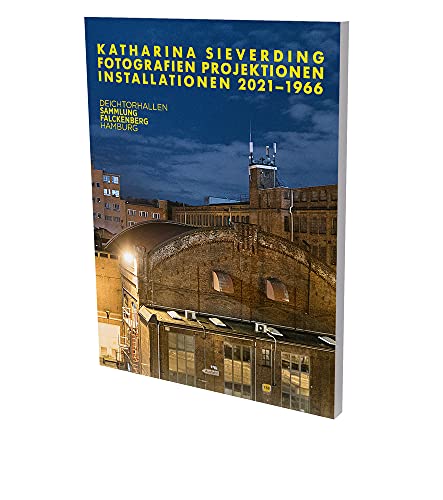 KATHARINA SIEVERDING
FOTOGRAFIEN PROJEKTIONEN
INSTALLATIONEN 2021–1966

DEICHTORHALLEN
SAMMLUNG
FALCKENBERG
HAMBURG